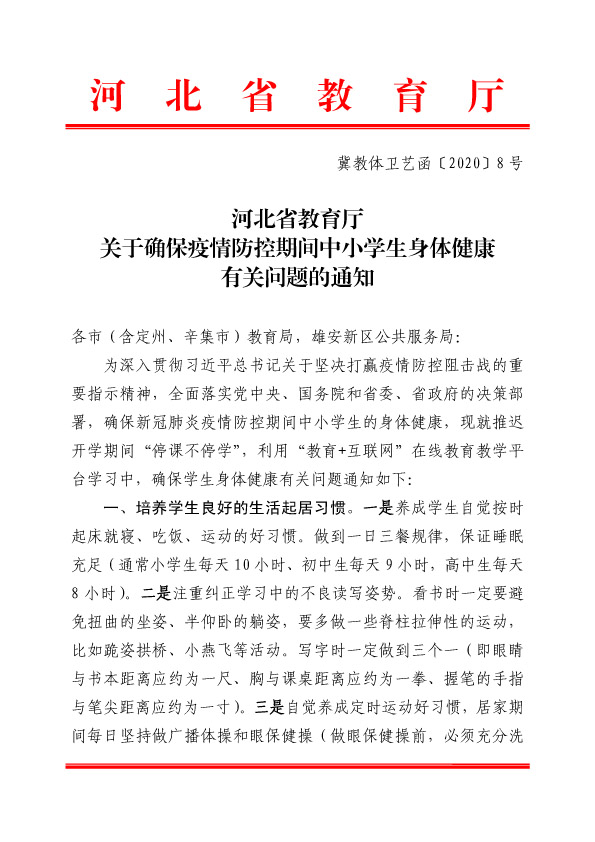 河北省教育厅

冀教体卫艺函〔2020〕8号

河北省教育厅
关于确保疫情防控期间中小学生身体健康
有关问题的通知

各市（含定州、辛集市）教育局，雄安新区公共服务局：

为深入贯彻习近平总书记关于坚决打赢疫情防控阻击战的重要指示精神，全面落实党中央、国务院和省委、省政府的决策部署，确保新冠肺炎疫情防控期间中小学生的身体健康，现就推迟开学期间“停课不停学”，利用“教育+互联网”在线教育教学平台学习中，确保学生身体健康有关问题通知如下：

一、培养学生良好的生活起居习惯。一是养成学生自觉按时起床就寝、吃饭、运动的好习惯。做到一日三餐规律，保证睡眠充足（通常小学生每天10小时、初中生每天9小时，高中生每天8小时）。二是注重纠正学习中的不良读写姿势。看书时一定要避免扭曲的坐姿、半仰卧的躺姿，要多做一些脊柱拉伸性的运动，比如跪姿拱桥、小燕飞等活动。写字时一定做到三个一（即眼睛与书本距离应约为一尺、胸与课桌距离应约为一拳、握笔的手指与笔尖距离应约为一寸）。三是自觉养成定时运动好习惯，居家期间每日坚持做广播体操和眼保健操（做眼保健操前，必须充分洗